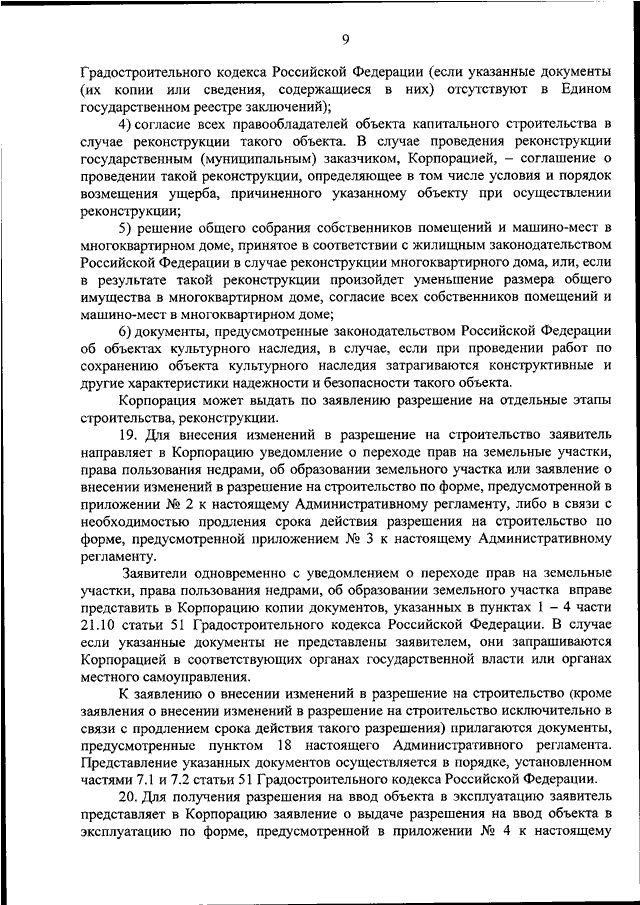 9

Градостроительного кодекса Российской Федерации (если указанные документы (их копии или сведения, содержащиеся в них) отсутствуют в Едином государственном реестре заключений);

4) согласие всех правообладателей объекта капитального строительства в случае реконструкции такого объекта. В случае проведения реконструкции государственным (муниципальным) заказчиком, Корпорацией, – соглашение о проведении такой реконструкции, определяющее в том числе условия и порядок возмещения ущерба, причиненного указанному объекту при осуществлении реконструкции;

5) решение общего собрания собственников помещений и машино-мест в многоквартирном доме, принятое в соответствии с жилищным законодательством Российской Федерации в случае реконструкции многоквартирного дома, или, если в результате такой реконструкции произойдет уменьшение размера общего имущества в многоквартирном доме, согласие всех собственников помещений и машино-мест в многоквартирном доме;

6) документы, предусмотренные законодательством Российской Федерации об объектах культурного наследия, в случае, если при проведении работ по сохранению объекта культурного наследия затрагиваются конструктивные и другие характеристики надежности и безопасности такого объекта.

Корпорация может выдать по заявлению разрешение на отдельные этапы строительства, реконструкции.

19. Для внесения изменений в разрешение на строительство заявитель направляет в Корпорацию уведомление о переходе прав на земельные участки, права пользования недрами, об образовании земельного участка или заявление о внесении изменений в разрешение на строительство по форме, предусмотренной в приложении № 2 к настоящему Административному регламенту, либо в связи с необходимостью продления срока действия разрешения на строительство по форме, предусмотренной приложением № 3 к настоящему Административному регламенту.

Заявители одновременно с уведомлением о переходе прав на земельные участки, права пользования недрами, об образовании земельного участка вправе представить в Корпорацию копии документов, указанных в пунктах 1 – 4 части 21.10 статьи 51 Градостроительного кодекса Российской Федерации. В случае если указанные документы не представлены заявителем, они запрашиваются Корпорацией в соответствующих органах государственной власти или органах местного самоуправления.

К заявлению о внесении изменений в разрешение на строительство (кроме заявления о внесении изменений в разрешение на строительство исключительно в связи с продлением срока действия такого разрешения) прилагаются документы, предусмотренные пунктом 18 настоящего Административного регламента. Представление указанных документов осуществляется в порядке, установленном частями 7.1 и 7.2 статьи 51 Градостроительного кодекса Российской Федерации.

20. Для получения разрешения на ввод объекта в эксплуатацию заявитель представляет в Корпорацию заявление о выдаче разрешения на ввод объекта в эксплуатацию по форме, предусмотренной в приложении № 4 к настоящему